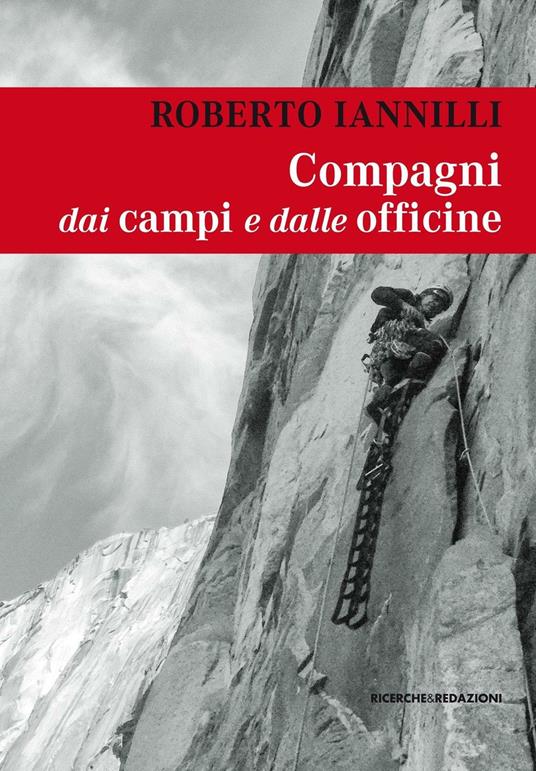 ROBERTO IANNILLI

Compagni
dai campi e dalle officine

RICERCHE&REDAZIONI